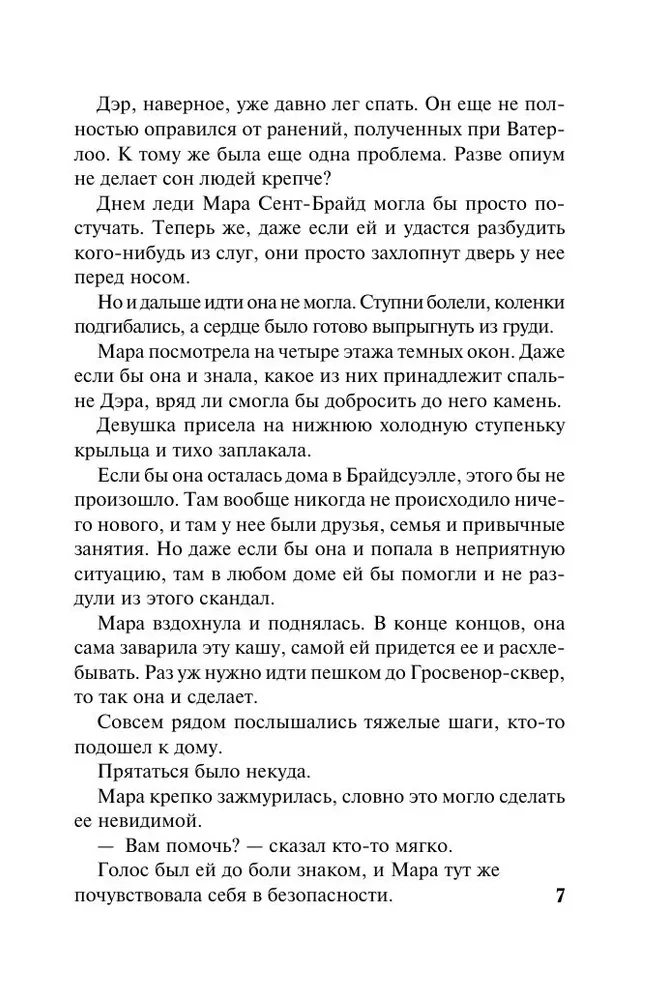 Дэр, наверное, уже давно лег спать. Он еще не полностью оправился от ранений, полученных при Ватерлоо. К тому же была еще одна проблема. Разве опиум не делает сон людей крепче?

Днем леди Мара Сент-Брайд могла бы просто постучать. Теперь же, даже если ей и удастся разбудить кого-нибудь из слуг, они просто захлопнут дверь у нее перед носом.

Но и дальше идти она не могла. Ступни болели, коленки подгибались, а сердце было готово выпрыгнуть из груди.

Мара посмотрела на четыре этажа темных окон. Даже если бы она и знала, какое из них принадлежит спальне Дэра, вряд ли смогла бы добросить до него камень.

Девушка присела на нижнюю холодную ступеньку крыльца и тихо заплакала.

Если бы она осталась дома в Брайдсуэлле, этого бы не произошло. Там вообще никогда не происходило ничего нового, и там у нее были друзья, семья и привычные занятия. Но даже если бы она и попала в неприятную ситуацию, там в любом доме ей бы помогли и не раздули из этого скандал.

Мара вздохнула и поднялась. В конце концов, она сама заварила эту кашу, самой ей придется ее и расхлебывать. Раз уж нужно идти пешком до Гросвенор-сквер, то так она и сделает.

Совсем рядом послышались тяжелые шаги, кто-то подошел к дому.

Прятаться было некуда.

Мара крепко зажмурилась, словно это могло сделать ее невидимой.

— Вам помочь? — сказал кто-то мягко.

Голос был ей до боли знаком, и Мара тут же почувствовала себя в безопасности.

7